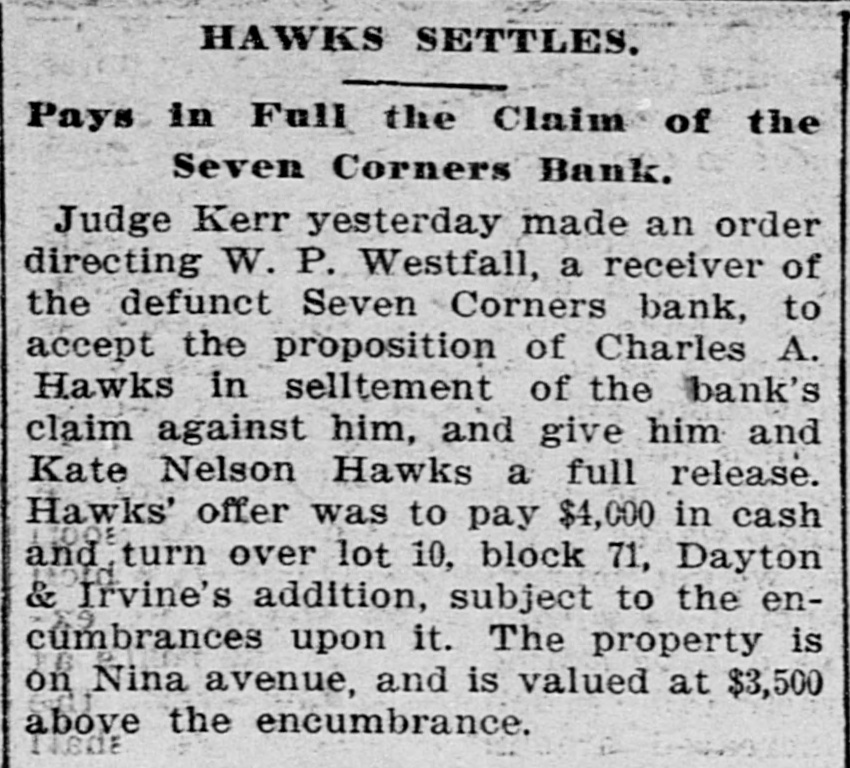 HAWKS SETTLES.

Pays in Full the Claim of the Seven Corners Bank.

Judge Kerr yesterday made an order directing W. P. Westfall, a receiver of the defunct Seven Corners bank, to accept the proposition of Charles A. Hawks in selltement of the bank's claim against him, and give him and Kate Nelson Hawks a full release. Hawks' offer was to pay $4,000 in cash and turn over lot 10, block 71, Dayton & Irvine's addition, subject to the encumbrances upon it. The property is on Nina avenue, and is valued at $3,500 above the encumbrance.